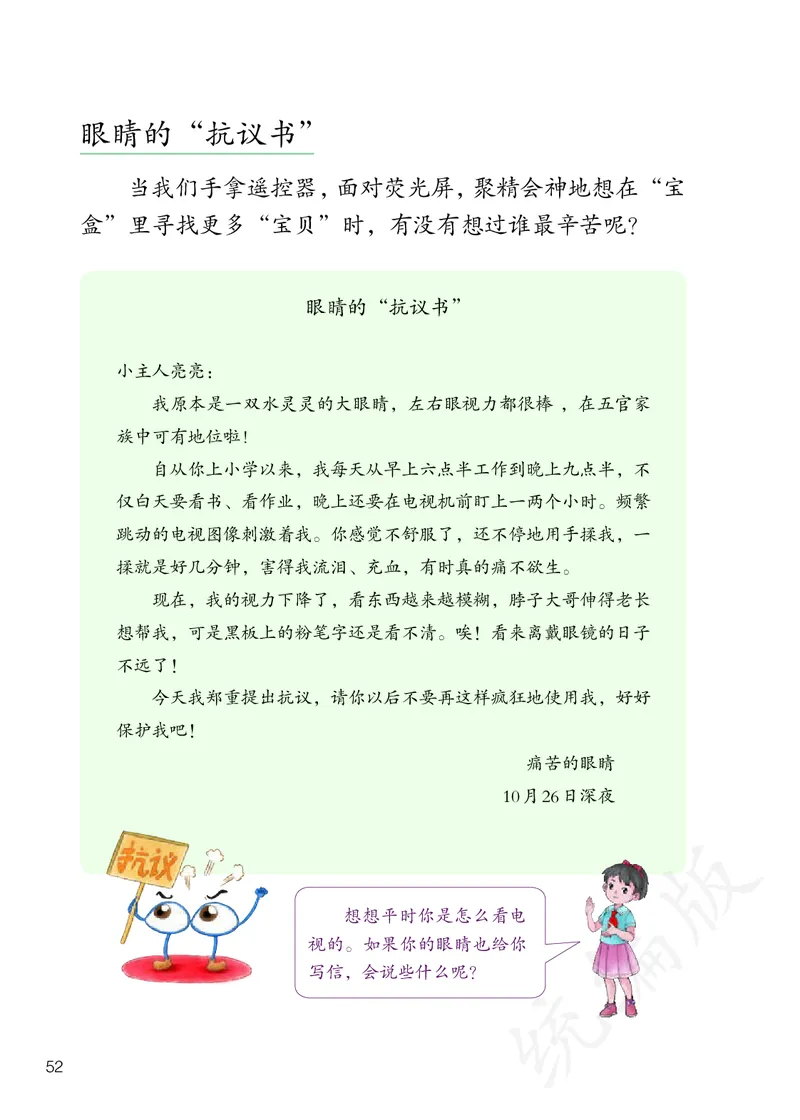 眼睛的“抗议书”

当我们手拿遥控器，面对荧光屏，聚精会神地想在“宝盒”里寻找更多“宝贝”时，有没有想过谁最辛苦呢？

眼睛的“抗议书”

小主人亮亮：

我原本是一双水灵灵的大眼睛，左右眼视力都很棒，在五官家族中可有地位啦！

自从你上小学以来，我每天从早上六点半工作到晚上九点半，不仅白天要看书、看作业，晚上还要在电视机前盯上一两个小时。频繁跳动的电视图像刺激着我。你感觉不舒服了，还不停地用手揉我，一揉就是好几分钟，害得我流泪、充血，有时真的痛不欲生。

现在，我的视力下降了，看东西越来越模糊，脖子大哥伸得老长想帮我，可是黑板上的粉笔字还是看不清。唉！看来离戴眼镜的日子不远了！

今天我郑重提出抗议，请你以后不要再这样疯狂地使用我，好好保护我吧！

痛苦的眼睛

10月26日深夜

抗议

想想平时你是怎么看电视的。如果你的眼睛也给你写信，会说些什么呢？

统编版

52